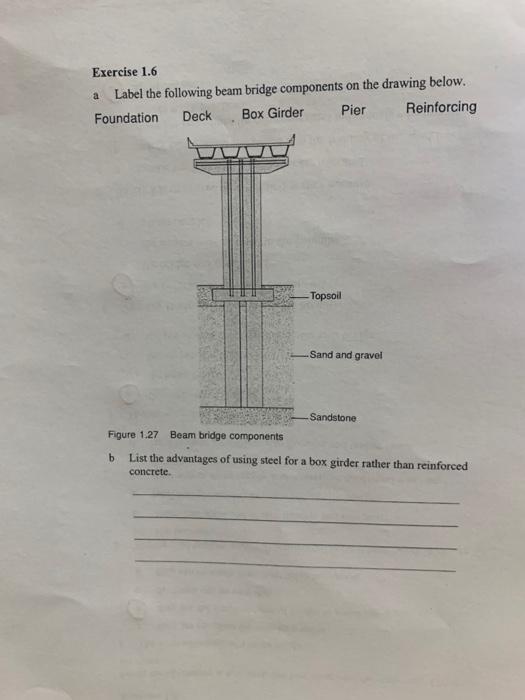 Exercise 1.6

a Label the following beam bridge components on the drawing below.

Foundation Deck Box Girder Pier Reinforcing

Topsoil

Sand and gravel

Sandstone

Figure 1.27 Beam bridge components

b List the advantages of using steel for a box girder rather than reinforced concrete.